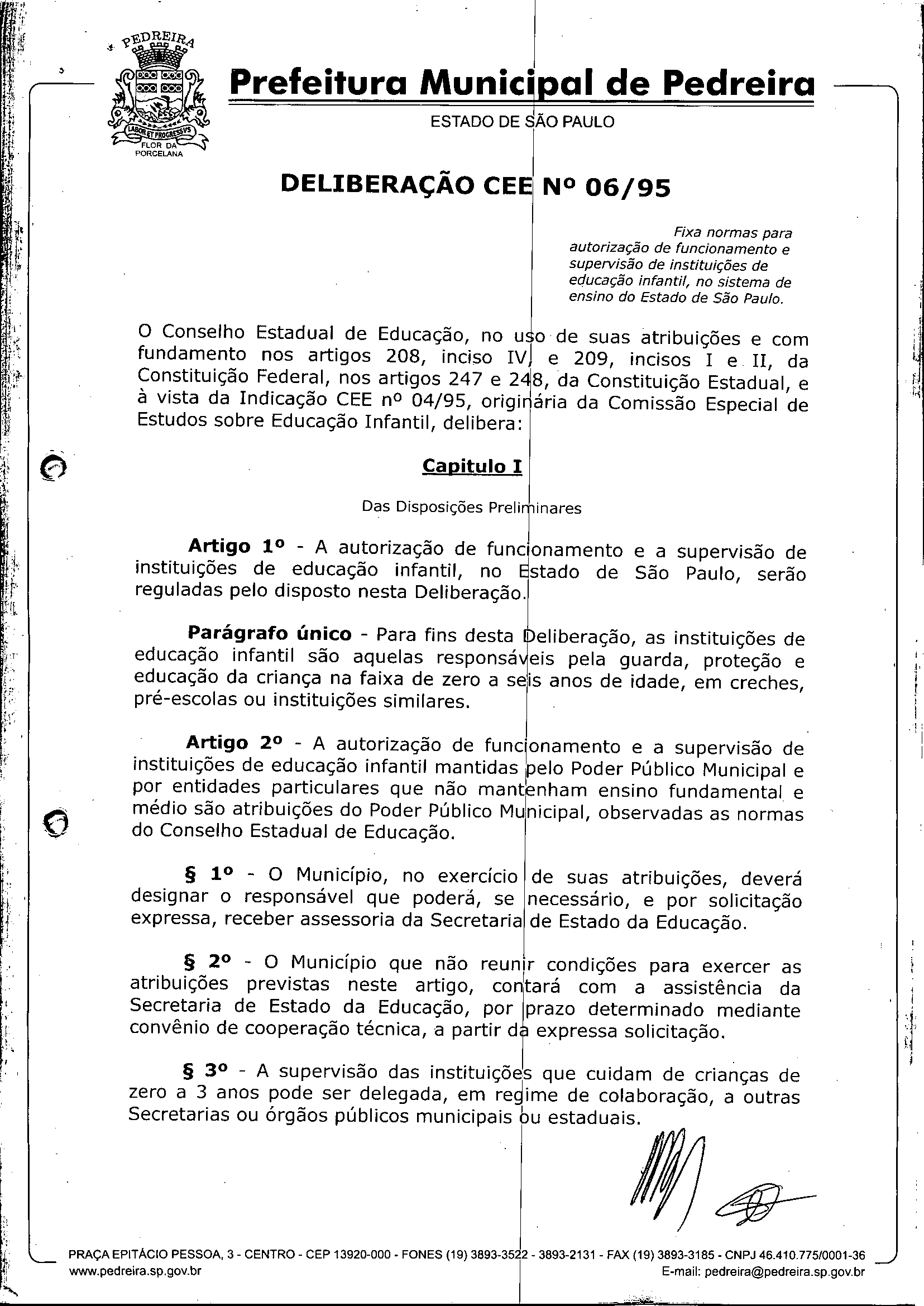 PEDREIRA
LABOR ET PROGRESSVS
FLOR DA PORCELANA

Prefeitura Municipal de Pedreira
ESTADO DE SÃO PAULO

DELIBERAÇÃO CEE Nº 06/95

Fixa normas para autorização de funcionamento e supervisão de instituições de educação infantil, no sistema de ensino do Estado de São Paulo.

O Conselho Estadual de Educação, no uso de suas atribuições e com fundamento nos artigos 208, inciso IV, e 209, incisos I e II, da Constituição Federal, nos artigos 247 e 248, da Constituição Estadual, e à vista da Indicação CEE nº 04/95, originária da Comissão Especial de Estudos sobre Educação Infantil, delibera:

Capitulo I

Das Disposições Preliminares

Artigo 1º - A autorização de funcionamento e a supervisão de instituições de educação infantil, no Estado de São Paulo, serão reguladas pelo disposto nesta Deliberação.

Parágrafo único - Para fins desta Deliberação, as instituições de educação infantil são aquelas responsáveis pela guarda, proteção e educação da criança na faixa de zero a seis anos de idade, em creches, pré-escolas ou instituições similares.

Artigo 2º - A autorização de funcionamento e a supervisão de instituições de educação infantil mantidas pelo Poder Público Municipal e por entidades particulares que não mantenham ensino fundamental e médio são atribuições do Poder Público Municipal, observadas as normas do Conselho Estadual de Educação.

§ 1º - O Município, no exercício de suas atribuições, deverá designar o responsável que poderá, se necessário, e por solicitação expressa, receber assessoria da Secretaria de Estado da Educação.

§ 2º - O Município que não reunir condições para exercer as atribuições previstas neste artigo, contará com a assistência da Secretaria de Estado da Educação, por prazo determinado mediante convênio de cooperação técnica, a partir da expressa solicitação.

§ 3º - A supervisão das instituições que cuidam de crianças de zero a 3 anos pode ser delegada, em regime de colaboração, a outras Secretarias ou órgãos públicos municipais ou estaduais.

PRAÇA EPITÁCIO PESSOA, 3 - CENTRO - CEP 13920-000 - FONES (19) 3893-3522 - 3893-2131 - FAX (19) 3893-3185 - CNPJ 46.410.775/0001-36
www.pedreira.sp.gov.br
E-mail: pedreira@pedreira.sp.gov.br